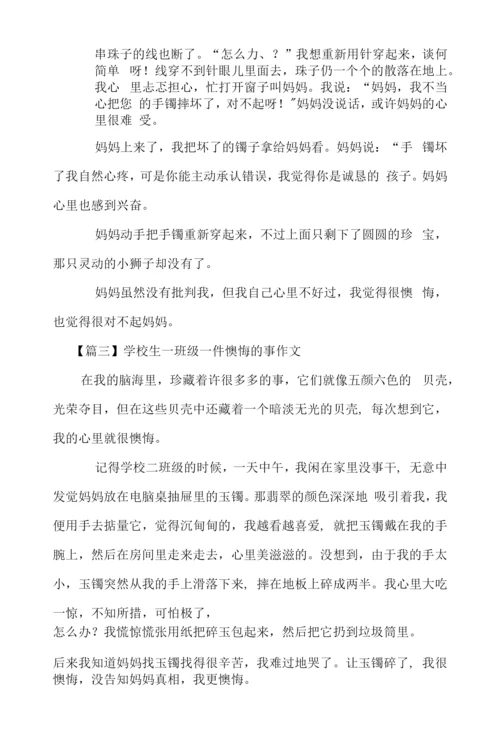 串珠子的线也断了。“怎么力、？”我想重新用针穿起来，谈何简单 呀！线穿不到针眼儿里面去，珠子仍一个个的散落在地上。我心 里忐忑担心，忙打开窗子叫妈妈。我说：“妈妈，我不当心把您 的手镯摔坏了，对不起呀！”妈妈没说话，或许妈妈的心里很难 受。

妈妈上来了，我把坏了的镯子拿给妈妈看。妈妈说：“手 镯坏了我自然心疼，可是你能主动承认错误，我觉得你是诚恳的 孩子。妈妈心里也感到兴奋。

妈妈动手把手镯重新穿起来，不过上面只剩下了圆圆的珍 宝，那只灵动的小狮子却没有了。

妈妈虽然没有批判我，但我自己心里不好过，我觉得很懊 悔，也觉得很对不起妈妈。

【篇三】学校生一班级一件懊悔的事作文

在我的脑海里，珍藏着许很多多的事，它们就像五颜六色的 贝壳，光荣夺目，但在这些贝壳中还藏着一个暗淡无光的贝壳，每次想到它，我的心里就很懊悔。

记得学校二班级的时候，一天中午，我闲在家里没事干，无意中发觉妈妈放在电脑桌抽屉里的玉镯。那翡翠的颜色深深地 吸引着我，我便用手去掂量它，觉得沉甸甸的，我越看越喜爱，就把玉镯戴在我的手腕上，然后在房间里走来走去，心里美滋滋的。没想到，由于我的手太小，玉镯突然从我的手上滑落下来，摔在地板上碎成两半。我心里大吃一惊，不知所措，可怕极了，
怎么办？我慌惊慌张用纸把碎玉包起来，然后把它扔到垃圾筒里。

后来我知道妈妈找玉镯找得很辛苦，我难过地哭了。让玉镯碎了，我很懊悔，没告知妈妈真相，我更懊悔。